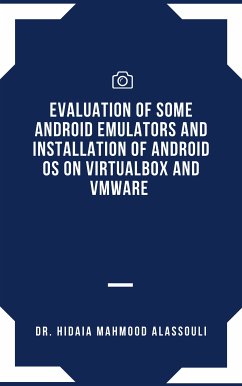 EVALUATION OF SOME ANDROID EMULATORS AND INSTALLATION OF ANDROID OS ON VIRTUALBOX AND VMWARE

DR. HIDAIA MAHMOOD ALASSOULI